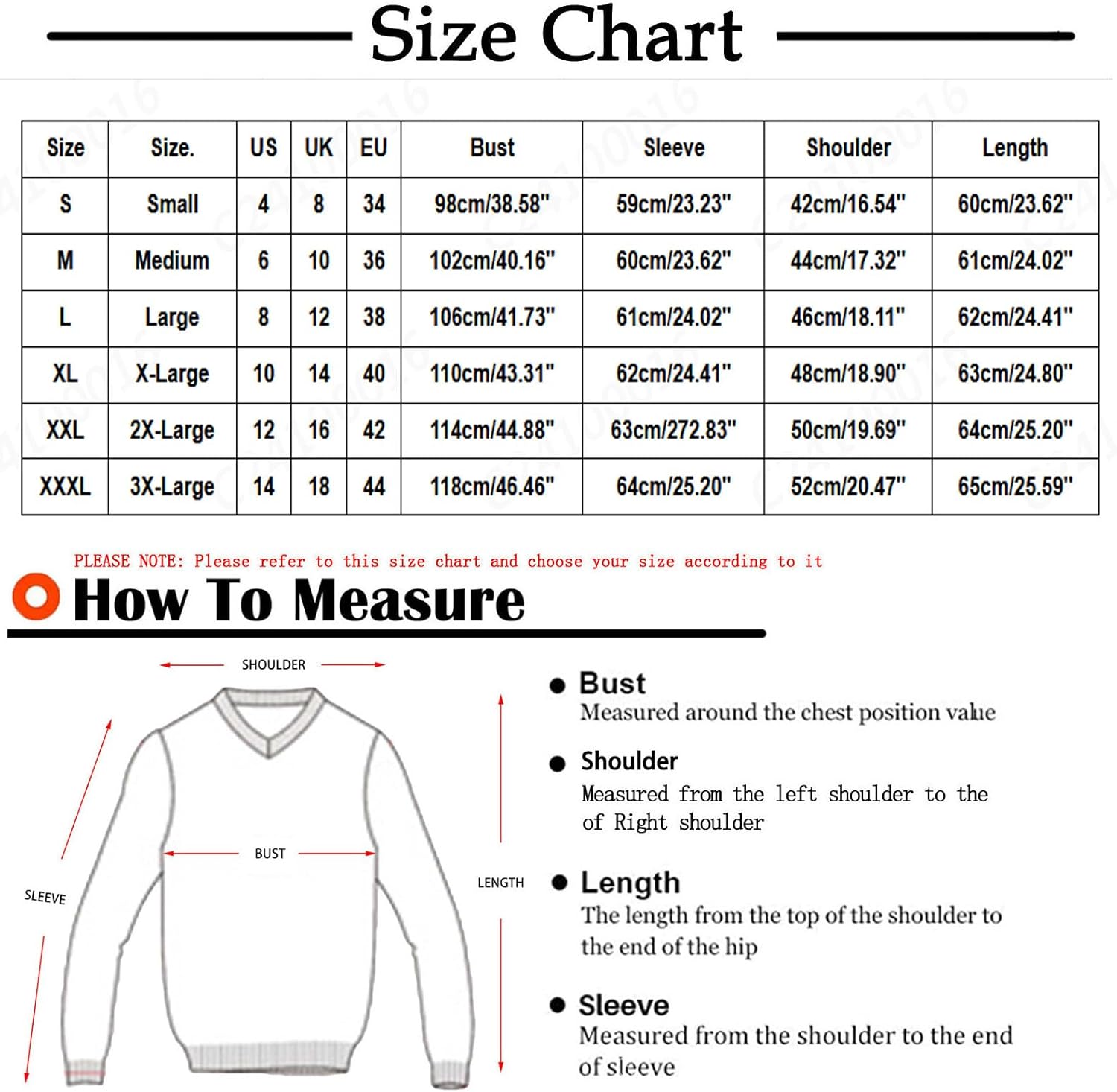 Size Chart

| Size | Size. | US | UK | EU | Bust | Sleeve | Shoulder | Length |
|---|---|---|---|---|---|---|---|---|
| S | Small | 4 | 8 | 34 | 98cm/38.58" | 59cm/23.23" | 42cm/16.54" | 60cm/23.62" |
| M | Medium | 6 | 10 | 36 | 102cm/40.16" | 60cm/23.62" | 44cm/17.32" | 61cm/24.02" |
| L | Large | 8 | 12 | 38 | 106cm/41.73" | 61cm/24.02" | 46cm/18.11" | 62cm/24.41" |
| XL | X-Large | 10 | 14 | 40 | 110cm/43.31" | 62cm/24.41" | 48cm/18.90" | 63cm/24.80" |
| XXL | 2X-Large | 12 | 16 | 42 | 114cm/44.88" | 63cm/272.83" | 50cm/19.69" | 64cm/25.20" |
| XXXL | 3X-Large | 14 | 18 | 44 | 118cm/46.46" | 64cm/25.20" | 52cm/20.47" | 65cm/25.59" |

PLEASE NOTE: Please refer to this size chart and choose your size according to it

How To Measure

SHOULDER

BUST

SLEEVE

LENGTH

Bust
Measured around the chest position value

Shoulder
Measured from the left shoulder to the of Right shoulder

Length
The length from the top of the shoulder to the end of the hip

Sleeve
Measured from the shoulder to the end of sleeve